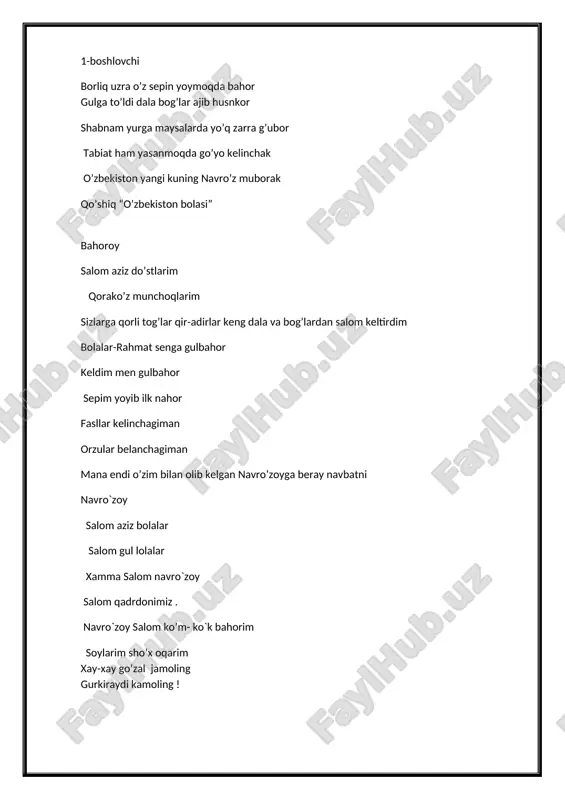 1-boshlovchi

Borliq uzra o'z sepin yoymoqda bahor
Gulga to'ldi dala bog'lar ajib husnkor

Shabnam yurga maysalarda yo'q zarra g'ubor

Tabiat ham yasanmoqda go'yo kelinchak

O'zbekiston yangi kuning Navro'z muborak

Qo'shiq "O'zbekiston bolasi"

Bahoroy

Salom aziz do'stlarim

Qorako'z munchoqlarim

Sizlarga qorli tog'lar qir-adirlar keng dala va bog'lardan salom keltirdim

Bolalar-Rahmat senga gulbahor

Keldim men gulbahor

Sepim yoyib ilk nahor

Fasllar kelinchagiman

Orzular belanchagiman

Mana endi o'zim bilan olib kelgan Navro'zoyga beray navbatni

Navro`zoy

Salom aziz bolalar

Salom gul lolalar

Xamma Salom navro`zoy

Salom qadrdonimiz .

Navro`zoy Salom ko'm- ko`k bahorim

Soylarim sho'x oqarim
Xay-xay go'zal jamoling
Gurkiraydi kamoling !

FaylHub.uz